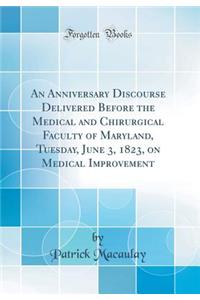 Forgotten Books

An Anniversary Discourse Delivered Before the Medical and Chirurgical Faculty of Maryland, Tuesday, June 3, 1823, on Medical Improvement

by
Patrick Macaulay